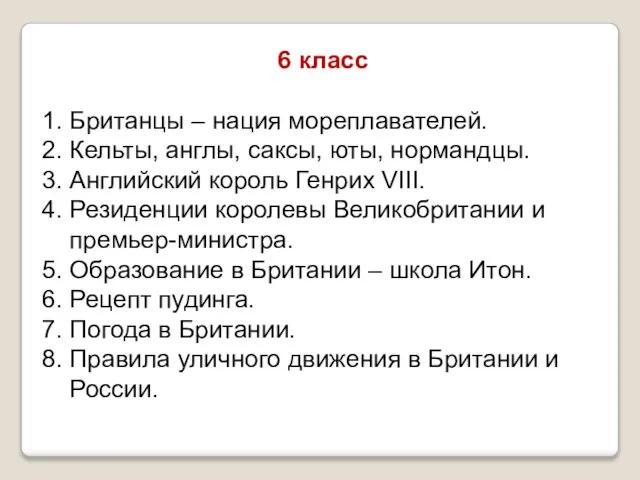 6 класс

1. Британцы – нация мореплавателей.
2. Кельты, англы, саксы, юты, нормандцы.
3. Английский король Генрих VIII.
4. Резиденции королевы Великобритании и премьер-министра.
5. Образование в Британии – школа Итон.
6. Рецепт пудинга.
7. Погода в Британии.
8. Правила уличного движения в Британии и России.